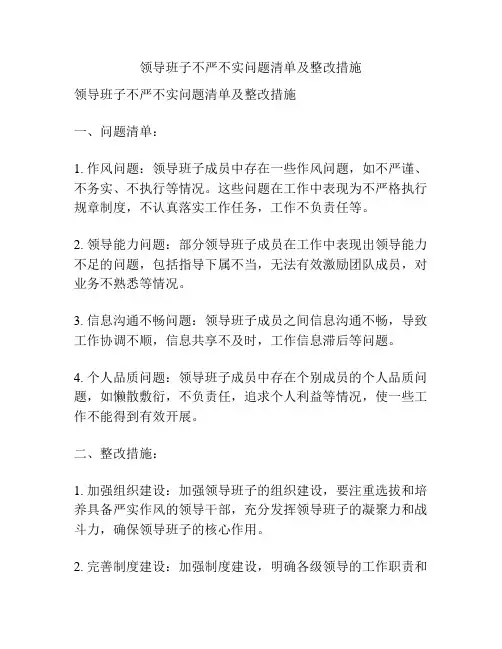 领导班子不严不实问题清单及整改措施

领导班子不严不实问题清单及整改措施

一、问题清单：

1. 作风问题：领导班子成员中存在一些作风问题，如不严谨、不务实、不执行等情况。这些问题在工作中表现为不严格执行规章制度，不认真落实工作任务，工作不负责任等。

2. 领导能力问题：部分领导班子成员在工作中表现出领导能力不足的问题，包括指导下属不当，无法有效激励团队成员，对业务不熟悉等情况。

3. 信息沟通不畅问题：领导班子成员之间信息沟通不畅，导致工作协调不顺，信息共享不及时，工作信息滞后等问题。

4. 个人品质问题：领导班子成员中存在个别成员的个人品质问题，如懒散敷衍，不负责任，追求个人利益等情况，使一些工作不能得到有效开展。

二、整改措施：

1. 加强组织建设：加强领导班子的组织建设，要注重选拔和培养具备严实作风的领导干部，充分发挥领导班子的凝聚力和战斗力，确保领导班子的核心作用。

2. 完善制度建设：加强制度建设，明确各级领导的工作职责和